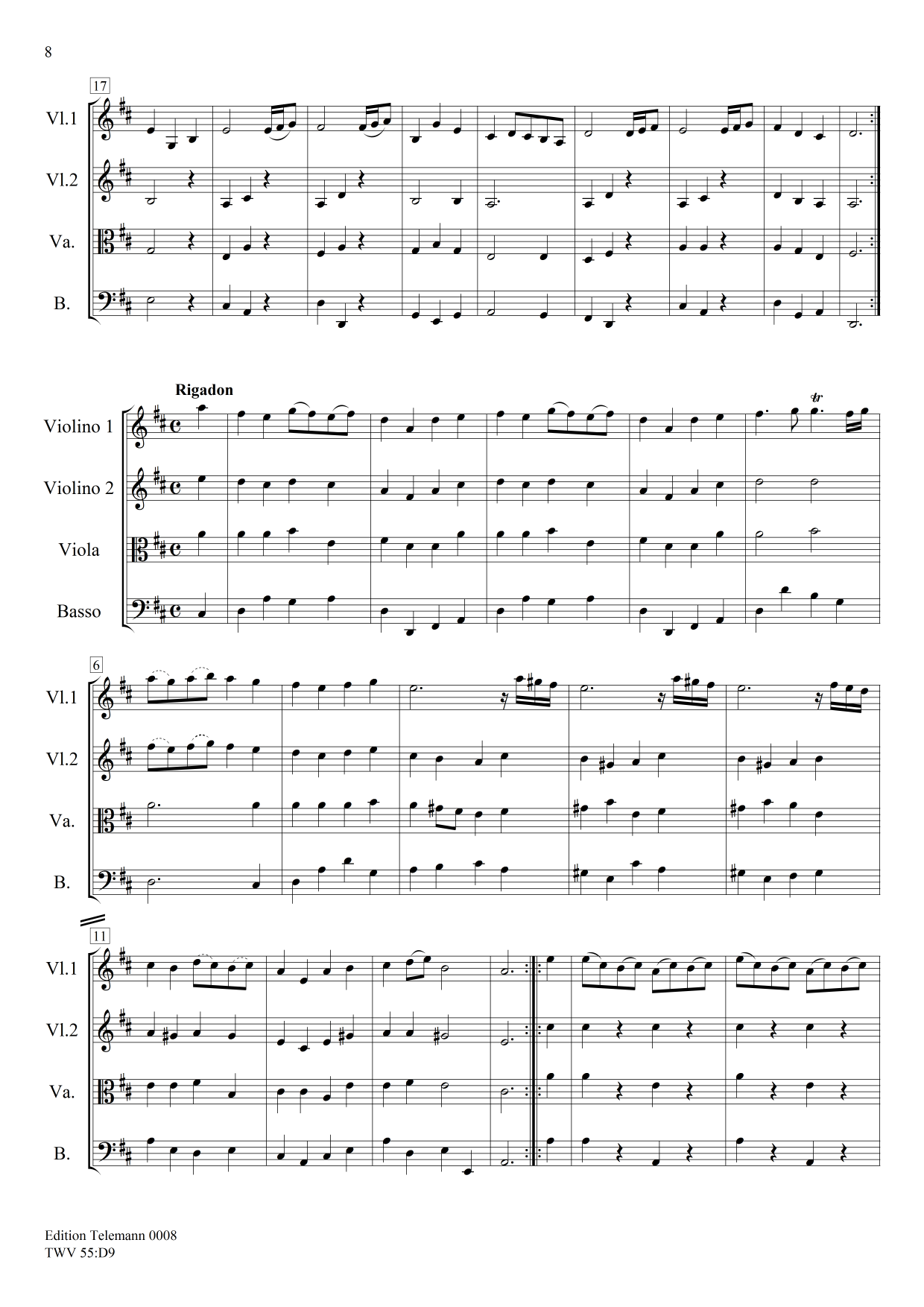 8

17

Vl.1

Vl.2

Va.

B.

Rigadon

Violino 1

Violino 2

Viola

Basso

tr

6

Vl.1

Vl.2

Va.

B.

11

Vl.1

Vl.2

Va.

B.

Edition Telemann 0008
TWV 55:D9